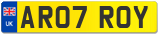 UK
AR07 ROY